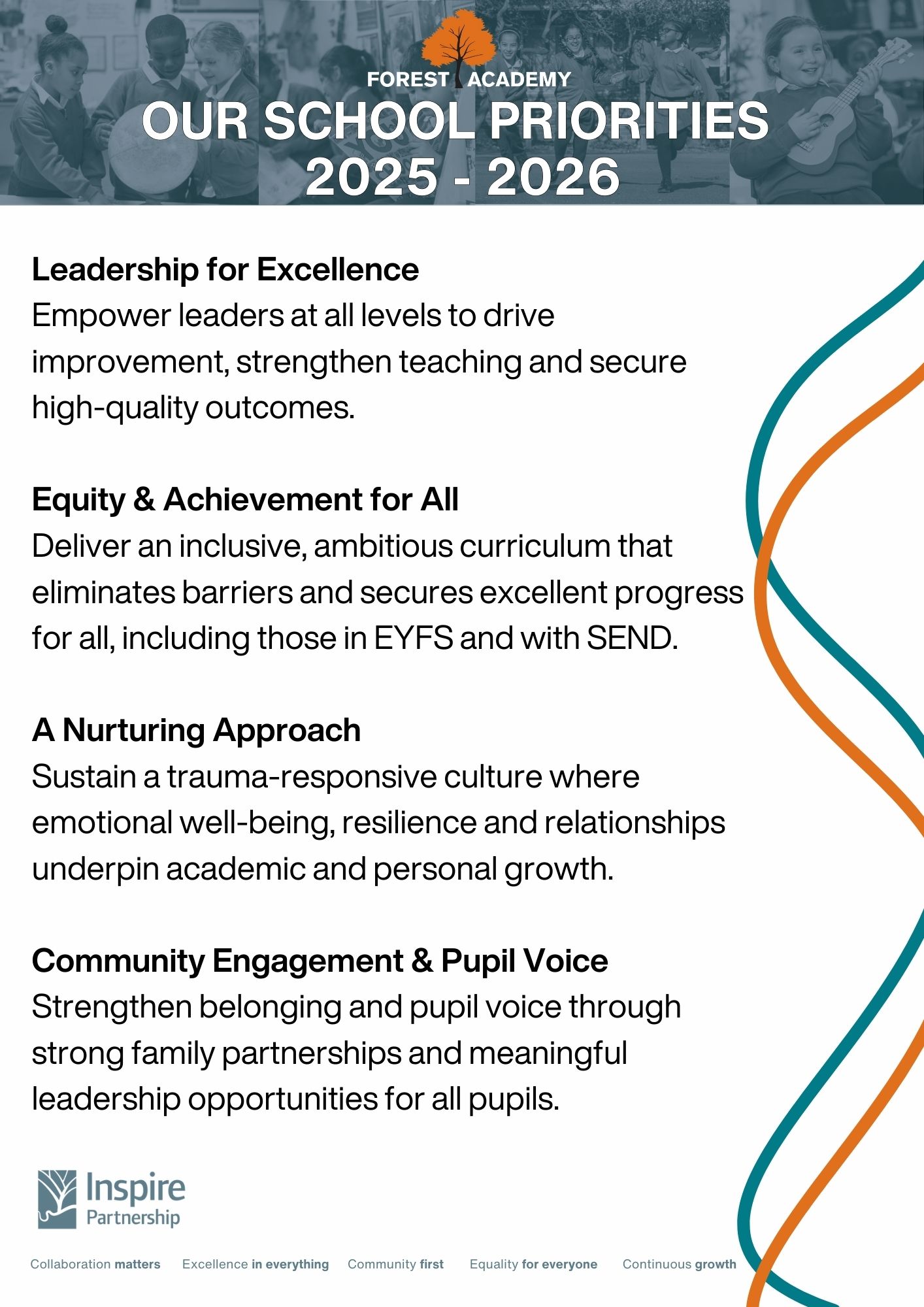 FOREST ACADEMY
OUR SCHOOL PRIORITIES
2025 - 2026

Leadership for Excellence
Empower leaders at all levels to drive improvement, strengthen teaching and secure high-quality outcomes.

Equity & Achievement for All
Deliver an inclusive, ambitious curriculum that eliminates barriers and secures excellent progress for all, including those in EYFS and with SEND.

A Nurturing Approach
Sustain a trauma-responsive culture where emotional well-being, resilience and relationships underpin academic and personal growth.

Community Engagement & Pupil Voice
Strengthen belonging and pupil voice through strong family partnerships and meaningful leadership opportunities for all pupils.

Inspire
Partnership

Collaboration matters    Excellence in everything    Community first    Equality for everyone    Continuous growth